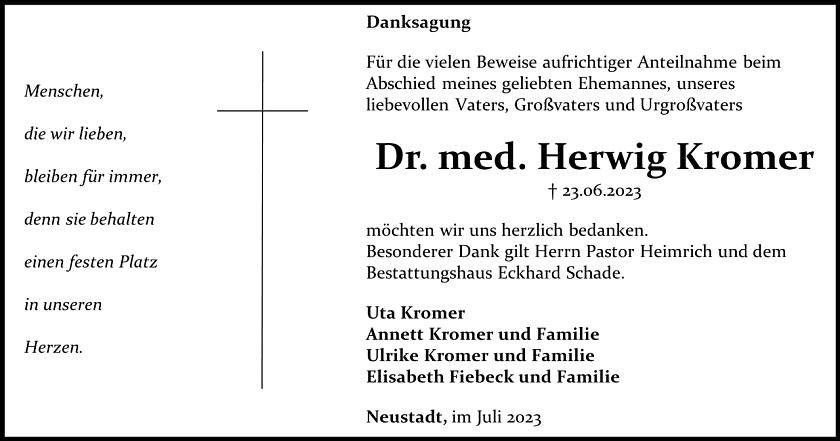 Menschen,

die wir lieben,

bleiben für immer,

denn sie behalten

einen festen Platz

in unseren

Herzen.

Danksagung

Für die vielen Beweise aufrichtiger Anteilnahme beim Abschied meines geliebten Ehemannes, unseres liebevollen Vaters, Großvaters und Urgroßvaters

Dr. med. Herwig Kromer

† 23.06.2023

möchten wir uns herzlich bedanken.
Besonderer Dank gilt Herrn Pastor Heimrich und dem Bestattungshaus Eckhard Schade.

Uta Kromer
Annett Kromer und Familie
Ulrike Kromer und Familie
Elisabeth Fiebeck und Familie

Neustadt, im Juli 2023